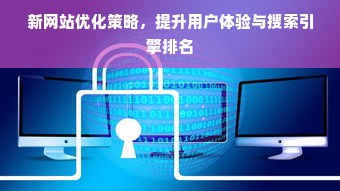 新网站优化策略，提升用户体验与搜索引擎排名